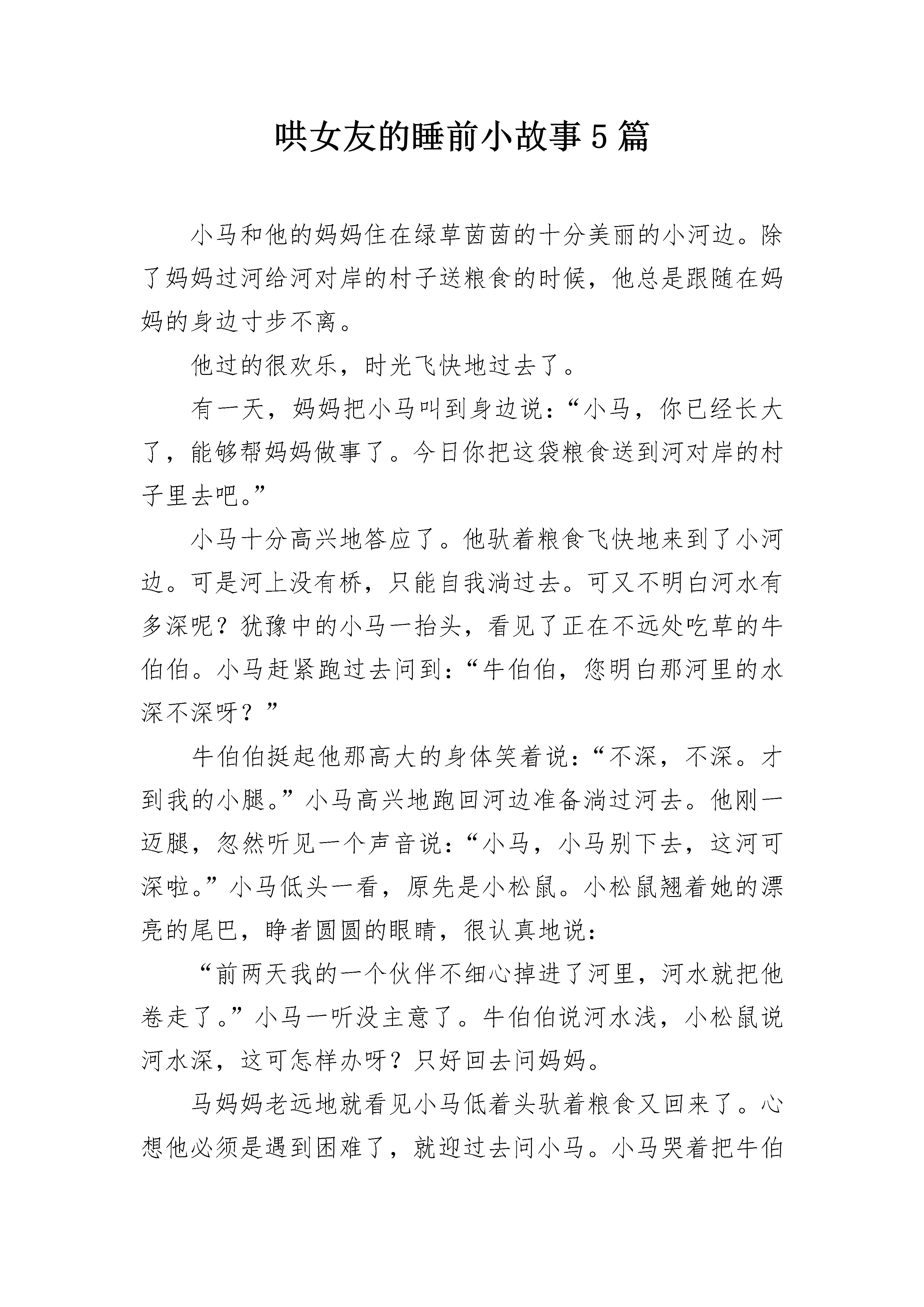 哄女友的睡前小故事5篇

小马和他的妈妈住在绿草茵茵的十分美丽的小河边。除了妈妈过河给河对岸的村子送粮食的时候，他总是跟随在妈妈的身边寸步不离。

他过的很欢乐，时光飞快地过去了。

有一天，妈妈把小马叫到身边说：“小马，你已经长大了，能够帮妈妈做事了。今日你把这袋粮食送到河对岸的村子里去吧。”

小马十分高兴地答应了。他驮着粮食飞快地来到了小河边。可是河上没有桥，只能自我淌过去。可又不明白河水有多深呢？犹豫中的小马一抬头，看见了正在不远处吃草的牛伯伯。小马赶紧跑过去问到：“牛伯伯，您明白那河里的水深不深呀？”

牛伯伯挺起他那高大的身体笑着说：“不深，不深。才到我的小腿。”小马高兴地跑回河边准备淌过河去。他刚一迈腿，忽然听见一个声音说：“小马，小马别下去，这河可深啦。”小马低头一看，原先是小松鼠。小松鼠翘着她的漂亮的尾巴，睁者圆圆的眼睛，很认真地说：

“前两天我的一个伙伴不细心掉进了河里，河水就把他卷走了。”小马一听没主意了。牛伯伯说河水浅，小松鼠说河水深，这可怎样办呀？只好回去问妈妈。

马妈妈老远地就看见小马低着头驮着粮食又回来了。心想他必须是遇到困难了，就迎过去问小马。小马哭着把牛伯